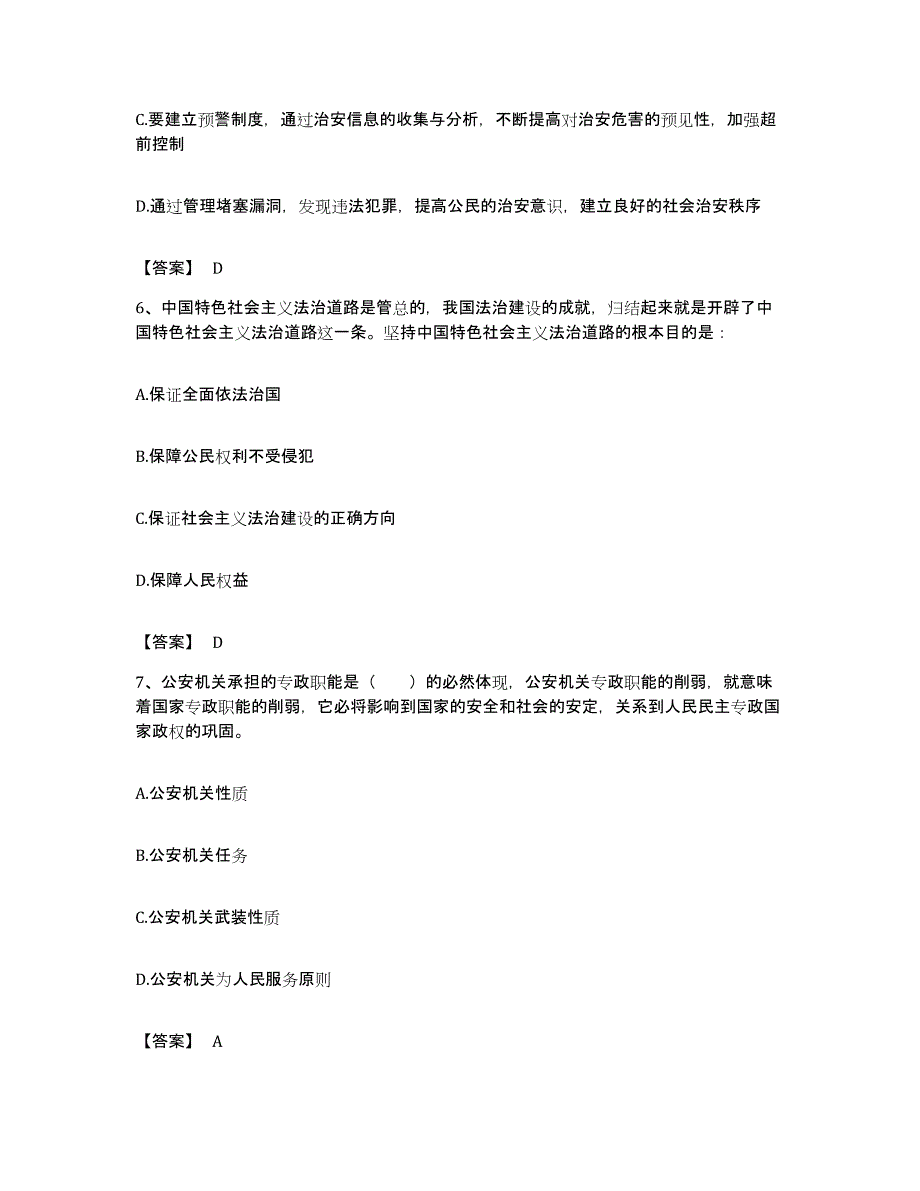 C.要建立预警制度，通过治安信息的收集与分析，不断提高对治安危害的预见性，加强超前控制

D.通过管理堵塞漏洞，发现违法犯罪，提高公民的治安意识，建立良好的社会治安秩序

【答案】 D

6、中国特色社会主义法治道路是管总的，我国法治建设的成就，归结起来就是开辟了中国特色社会主义法治道路这一条。坚持中国特色社会主义法治道路的根本目的是：

A.保证全面依法治国

B.保障公民权利不受侵犯

C.保证社会主义法治建设的正确方向

D.保障人民权益

【答案】 D

7、公安机关承担的专政职能是（　　）的必然体现，公安机关专政职能的削弱，就意味着国家专政职能的削弱，它必将影响到国家的安全和社会的安定，关系到人民民主专政国家政权的巩固。

A.公安机关性质

B.公安机关任务

C.公安机关武装性质

D.公安机关为人民服务原则

【答案】 A